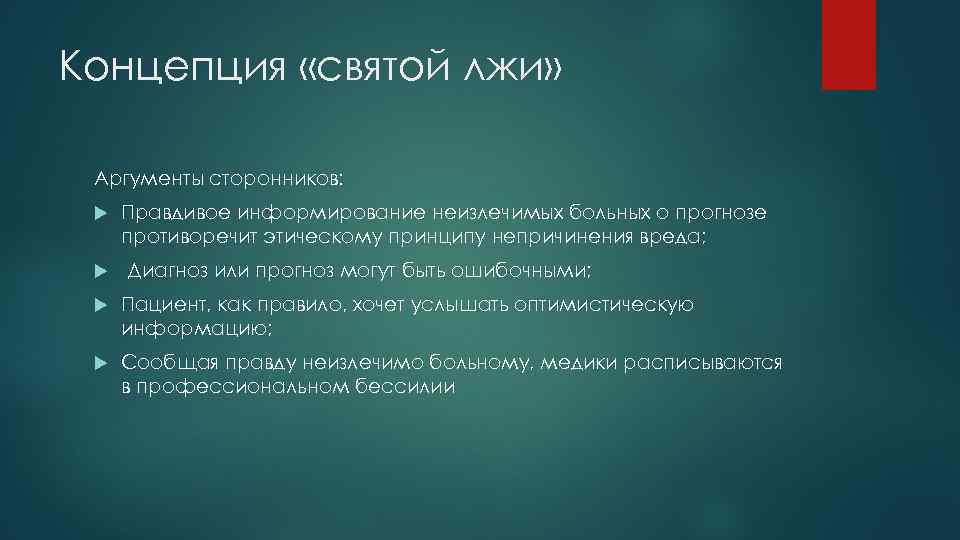 Концепция «святой лжи»

Аргументы сторонников:

Правдивое информирование неизлечимых больных о прогнозе противоречит этическому принципу непричинения вреда;

Диагноз или прогноз могут быть ошибочными;

Пациент, как правило, хочет услышать оптимистическую информацию;

Сообщая правду неизлечимо больному, медики расписываются в профессиональном бессилии